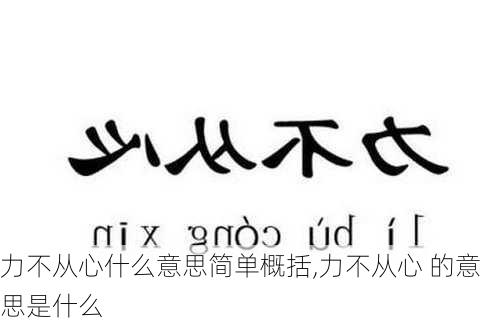 力不从心

lì bù cóng xīn

力不从心什么意思简单概括,力不从心 的意思是什么